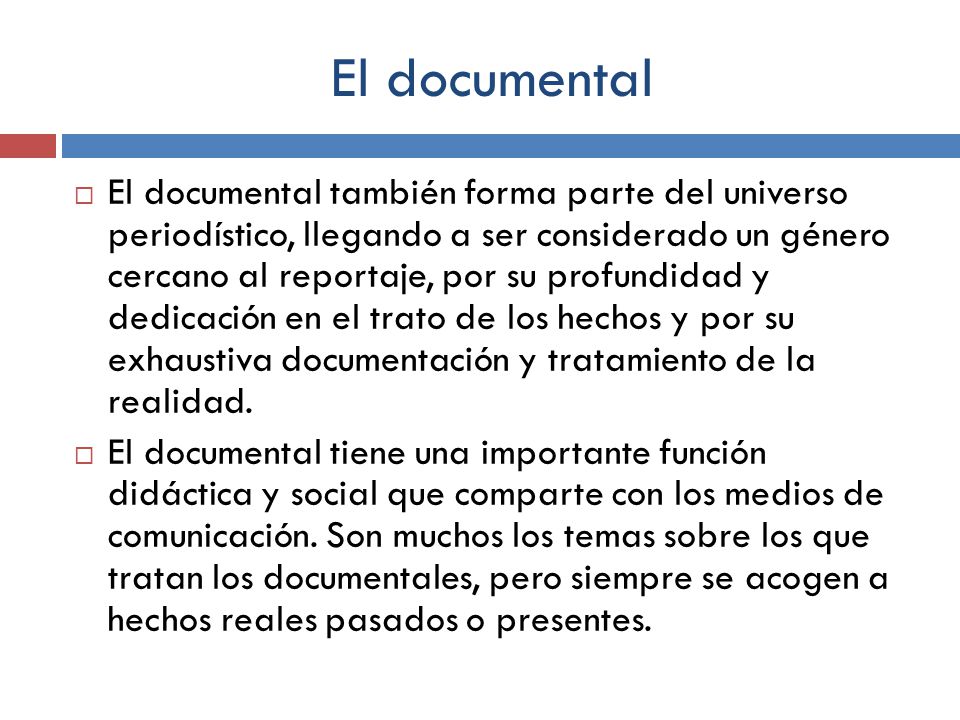 El documental

□ El documental también forma parte del universo periodístico, llegando a ser considerado un género cercano al reportaje, por su profundidad y dedicación en el trato de los hechos y por su exhaustiva documentación y tratamiento de la realidad.

□ El documental tiene una importante función didáctica y social que comparte con los medios de comunicación. Son muchos los temas sobre los que tratan los documentales, pero siempre se acogen a hechos reales pasados o presentes.